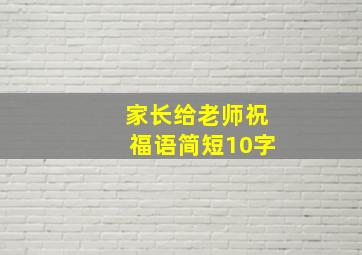 家长给老师祝福语简短10字